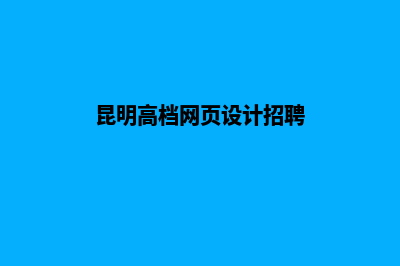 昆明高档网页设计招聘